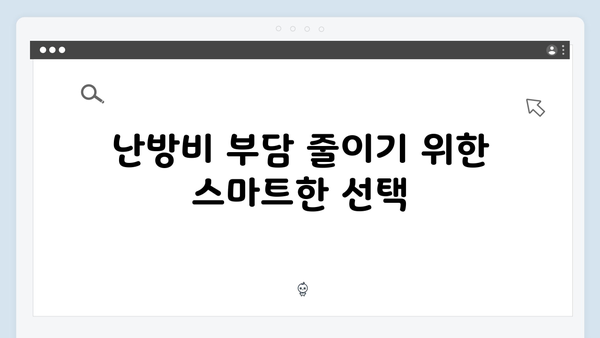 난방비 부담 줄이기 위한 스마트한 선택